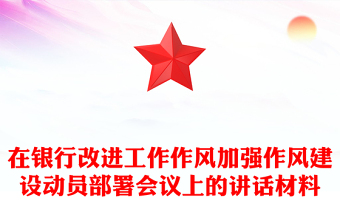 在银行改进工作作风加强作风建设动员部署会议上的讲话材料